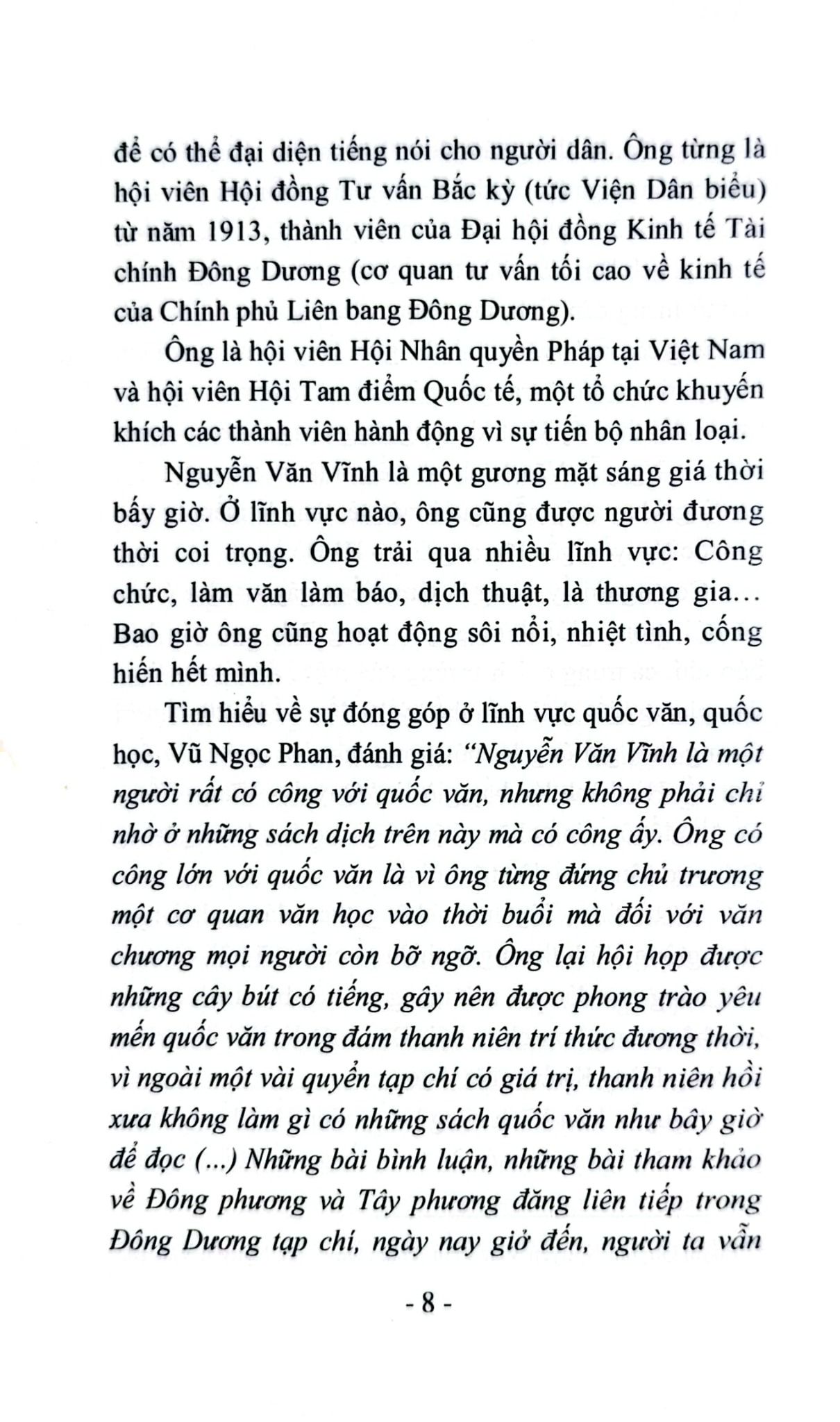 để có thể đại diện tiếng nói cho người dân. Ông từng là hội viên Hội đồng Tư vấn Bắc kỳ (tức Viện Dân biểu) từ năm 1913, thành viên của Đại hội đồng Kinh tế Tài chính Đông Dương (cơ quan tư vấn tối cao về kinh tế của Chính phủ Liên bang Đông Dương).

Ông là hội viên Hội Nhân quyền Pháp tại Việt Nam và hội viên Hội Tam điểm Quốc tế, một tổ chức khuyến khích các thành viên hành động vì sự tiến bộ nhân loại.

Nguyễn Văn Vĩnh là một gương mặt sáng giá thời bấy giờ. Ở lĩnh vực nào, ông cũng được người đương thời coi trọng. Ông trải qua nhiều lĩnh vực: Công chức, làm văn làm báo, dịch thuật, là thương gia... Bao giờ ông cũng hoạt động sôi nổi, nhiệt tình, cống hiến hết mình.

Tìm hiểu về sự đóng góp ở lĩnh vực quốc văn, quốc học, Vũ Ngọc Phan, đánh giá: "Nguyễn Văn Vĩnh là một người rất có công với quốc văn, nhưng không phải chỉ nhờ ở những sách dịch trên này mà có công ấy. Ông có công lớn với quốc văn là vì ông từng đứng chủ trương một cơ quan văn học vào thời buổi mà đối với văn chương mọi người còn bỡ ngỡ. Ông lại hội họp được những cây bút có tiếng, gây nên được phong trào yêu mến quốc văn trong đám thanh niên trí thức đương thời, vì ngoài một vài quyển tạp chí có giá trị, thanh niên hồi xưa không làm gì có những sách quốc văn như bây giờ để đọc (...) Những bài bình luận, những bài tham khảo về Đông phương và Tây phương đăng liên tiếp trong Đông Dương tạp chí, ngày nay giở đến, người ta vẫn

- 8 -